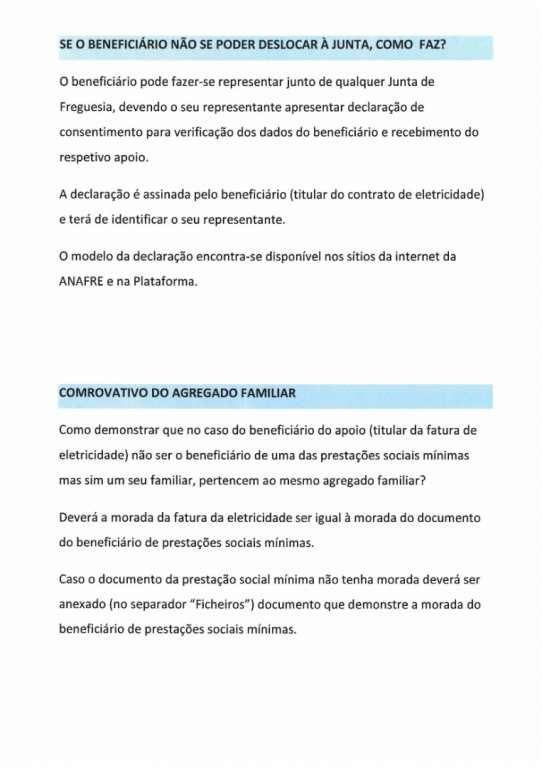 SE O BENEFICIÁRIO NÃO SE PODER DESLOCAR À JUNTA, COMO FAZ?

O beneficiário pode fazer-se representar junto de qualquer Junta de Freguesia, devendo o seu representante apresentar declaração de consentimento para verificação dos dados do beneficiário e recebimento do respetivo apoio.

A declaração é assinada pelo beneficiário (titular do contrato de eletricidade) e terá de identificar o seu representante.

O modelo da declaração encontra-se disponível nos sítios da internet da ANAFRE e na Plataforma.

COMROVATIVO DO AGREGADO FAMILIAR

Como demonstrar que no caso do beneficiário do apoio (titular da fatura de eletricidade) não ser o beneficiário de uma das prestações sociais mínimas mas sim um seu familiar, pertencem ao mesmo agregado familiar?

Deverá a morada da fatura da eletricidade ser igual à morada do documento do beneficiário de prestações sociais mínimas.

Caso o documento da prestação social mínima não tenha morada deverá ser anexado (no separador "Ficheiros") documento que demonstre a morada do beneficiário de prestações sociais mínimas.